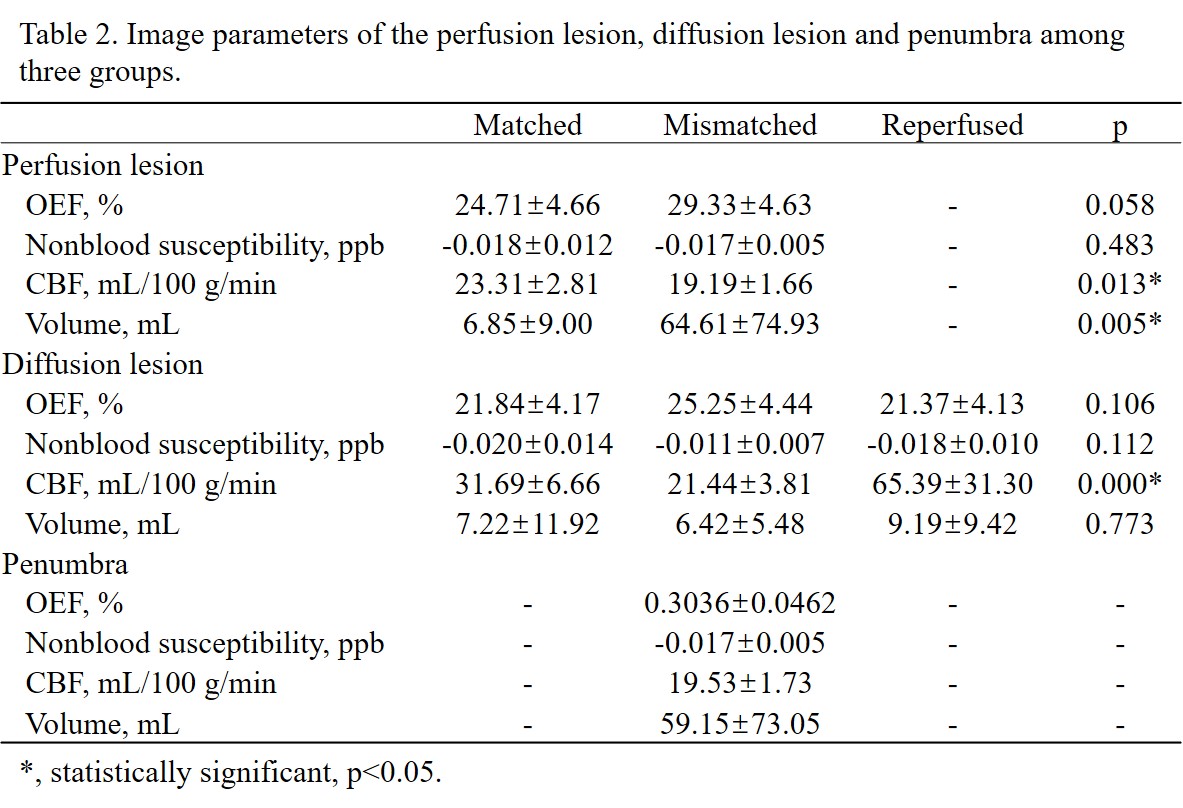 Table 2. Image parameters of the perfusion lesion, diffusion lesion and penumbra among three groups.

| | Matched | Mismatched | Reperfused | p |
|---|---|---|---|---|
| Perfusion lesion | | | | |
| OEF, % | 24.71±4.66 | 29.33±4.63 | - | 0.058 |
| Nonblood susceptibility, ppb | -0.018±0.012 | -0.017±0.005 | - | 0.483 |
| CBF, mL/100 g/min | 23.31±2.81 | 19.19±1.66 | - | 0.013* |
| Volume, mL | 6.85±9.00 | 64.61±74.93 | - | 0.005* |
| Diffusion lesion | | | | |
| OEF, % | 21.84±4.17 | 25.25±4.44 | 21.37±4.13 | 0.106 |
| Nonblood susceptibility, ppb | -0.020±0.014 | -0.011±0.007 | -0.018±0.010 | 0.112 |
| CBF, mL/100 g/min | 31.69±6.66 | 21.44±3.81 | 65.39±31.30 | 0.000* |
| Volume, mL | 7.22±11.92 | 6.42±5.48 | 9.19±9.42 | 0.773 |
| Penumbra | | | | |
| OEF, % | - | 0.3036±0.0462 | - | - |
| Nonblood susceptibility, ppb | - | -0.017±0.005 | - | - |
| CBF, mL/100 g/min | - | 19.53±1.73 | - | - |
| Volume, mL | - | 59.15±73.05 | - | - |

*, statistically significant, p<0.05.